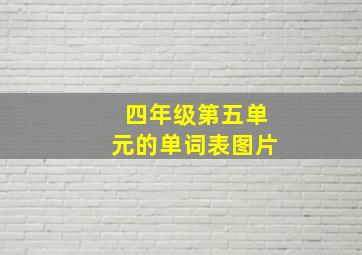 四年级第五单元的单词表图片